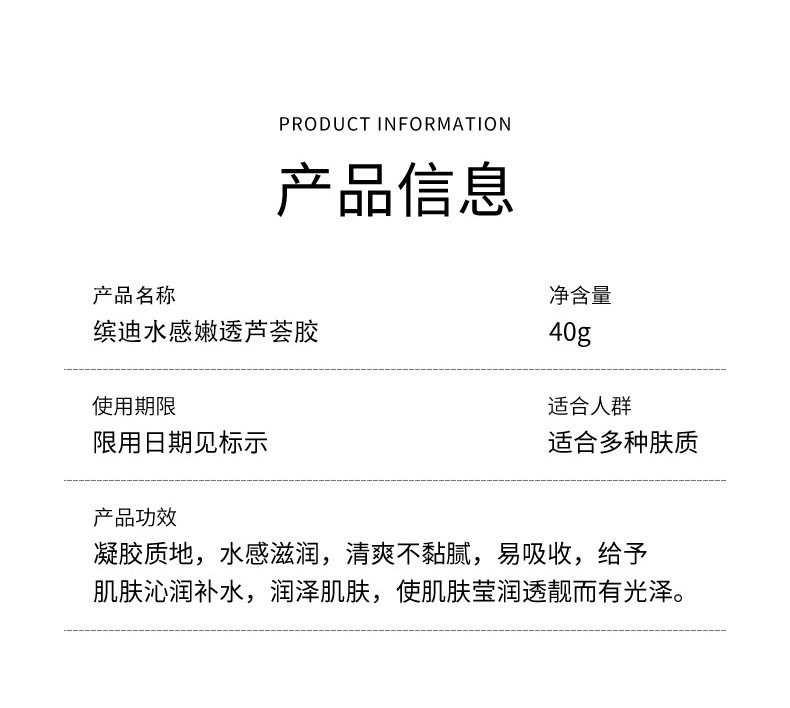 PRODUCT INFORMATION

产品信息

产品名称
缤迪水感嫩透芦荟胶

净含量
40g

使用期限
限用日期见标示

适合人群
适合多种肤质

产品功效
凝胶质地，水感滋润，清爽不黏腻，易吸收，给予肌肤沁润补水，润泽肌肤，使肌肤莹润透靓而有光泽。